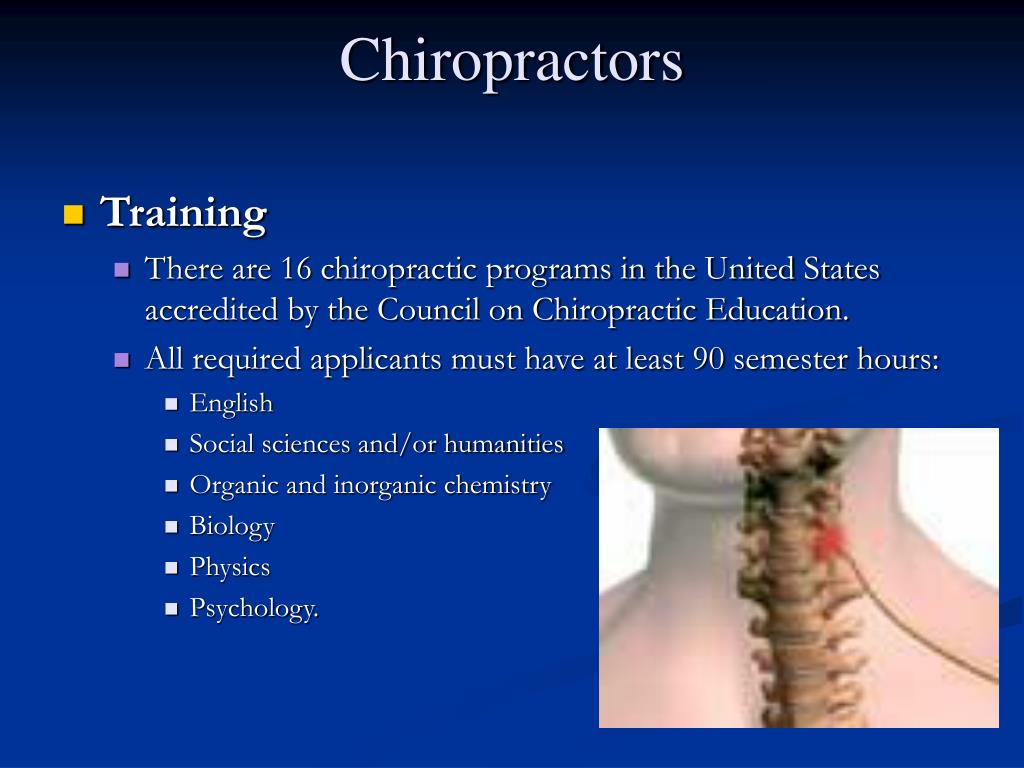 Chiropractors

Training

There are 16 chiropractic programs in the United States accredited by the Council on Chiropractic Education.

All required applicants must have at least 90 semester hours:

English

Social sciences and/or humanities

Organic and inorganic chemistry

Biology

Physics

Psychology.